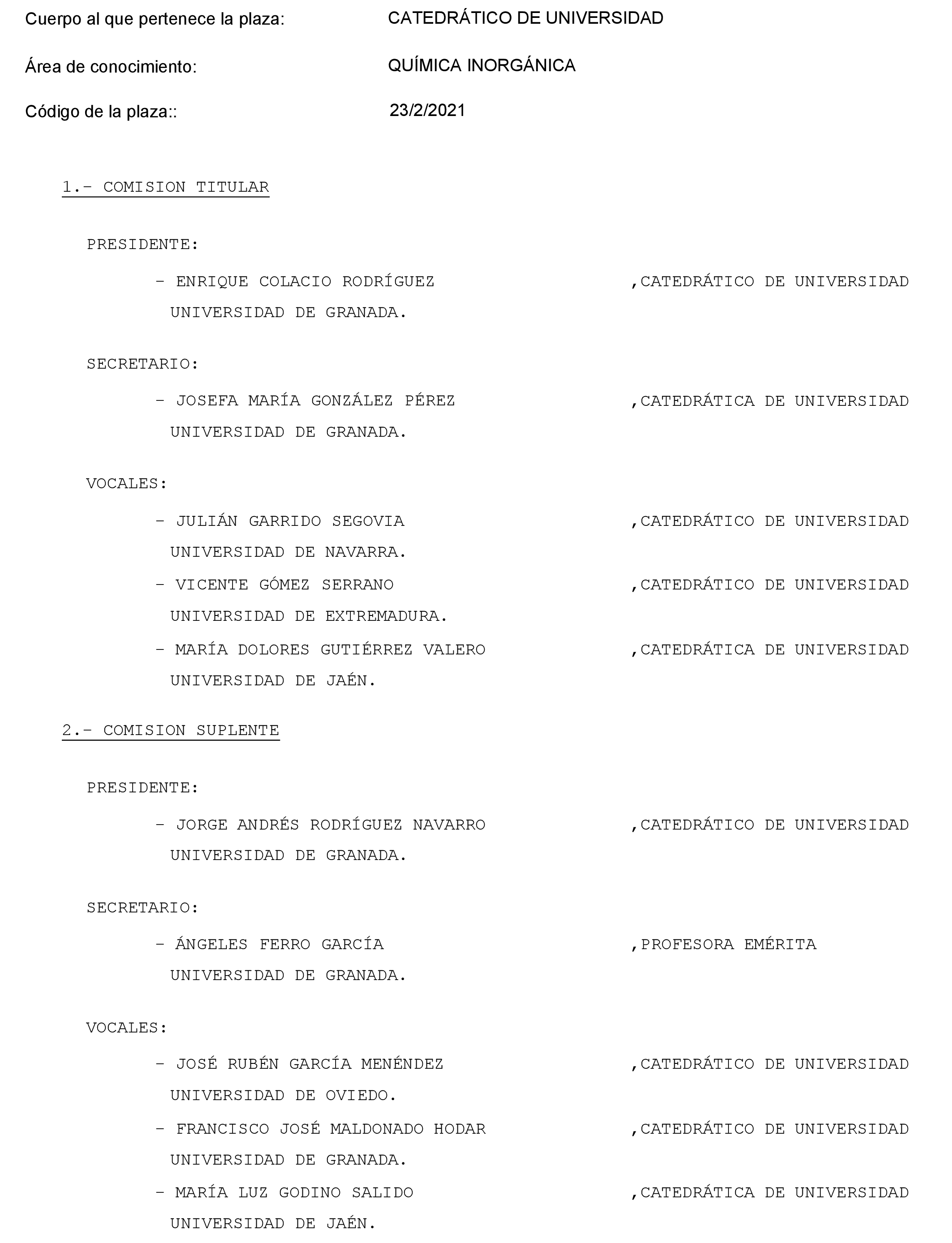 Cuerpo al que pertenece la plaza: CATEDRÁTICO DE UNIVERSIDAD

Área de conocimiento: QUÍMICA INORGÁNICA

Código de la plaza:: 23/2/2021

1.- COMISION TITULAR

PRESIDENTE:

- ENRIQUE COLACIO RODRÍGUEZ ,CATEDRÁTICO DE UNIVERSIDAD UNIVERSIDAD DE GRANADA.

SECRETARIO:

- JOSEFA MARÍA GONZÁLEZ PÉREZ ,CATEDRÁTICA DE UNIVERSIDAD UNIVERSIDAD DE GRANADA.

VOCALES:

- JULIÁN GARRIDO SEGOVIA ,CATEDRÁTICO DE UNIVERSIDAD UNIVERSIDAD DE NAVARRA.

- VICENTE GÓMEZ SERRANO ,CATEDRÁTICO DE UNIVERSIDAD UNIVERSIDAD DE EXTREMADURA.

- MARÍA DOLORES GUTIÉRREZ VALERO ,CATEDRÁTICA DE UNIVERSIDAD UNIVERSIDAD DE JAÉN.

2.- COMISION SUPLENTE

PRESIDENTE:

- JORGE ANDRÉS RODRÍGUEZ NAVARRO ,CATEDRÁTICO DE UNIVERSIDAD UNIVERSIDAD DE GRANADA.

SECRETARIO:

- ÁNGELES FERRO GARCÍA ,PROFESORA EMÉRITA UNIVERSIDAD DE GRANADA.

VOCALES:

- JOSÉ RUBÉN GARCÍA MENÉNDEZ ,CATEDRÁTICO DE UNIVERSIDAD UNIVERSIDAD DE OVIEDO.

- FRANCISCO JOSÉ MALDONADO HODAR ,CATEDRÁTICO DE UNIVERSIDAD UNIVERSIDAD DE GRANADA.

- MARÍA LUZ GODINO SALIDO ,CATEDRÁTICA DE UNIVERSIDAD UNIVERSIDAD DE JAÉN.